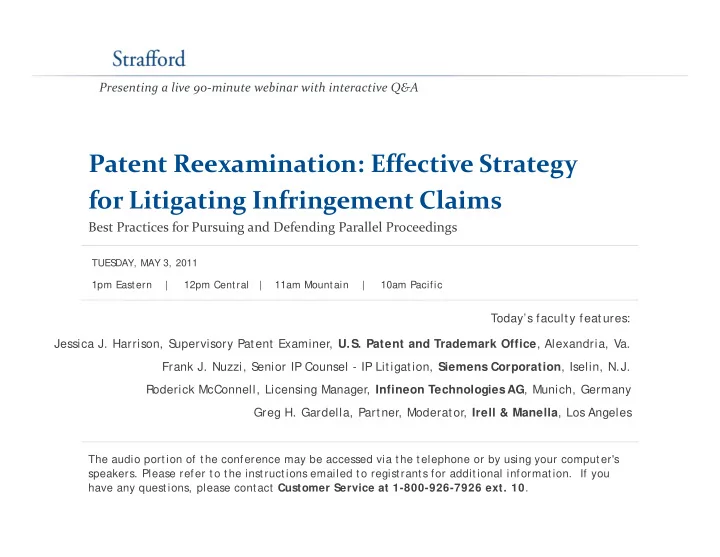 Strafford

Presenting a live 90-minute webinar with interactive Q&A

Patent Reexamination: Effective Strategy for Litigating Infringement Claims

Best Practices for Pursuing and Defending Parallel Proceedings

TUESDAY, MAY 3, 2011

1pm Eastern | 12pm Central | 11am Mountain | 10am Pacific

Today's faculty features:

Jessica J. Harrison, Supervisory Patent Examiner, U.S. Patent and Trademark Office, Alexandria, Va.

Frank J. Nuzzi, Senior IP Counsel - IP Litigation, Siemens Corporation, Iselin, N.J.

Roderick McConnell, Licensing Manager, Infineon Technologies AG, Munich, Germany

Greg H. Gardella, Partner, Moderator, Irell & Manella, Los Angeles

The audio portion of the conference may be accessed via the telephone or by using your computer's speakers. Please refer to the instructions emailed to registrants for additional information. If you have any questions, please contact Customer Service at 1-800-926-7926 ext. 10.